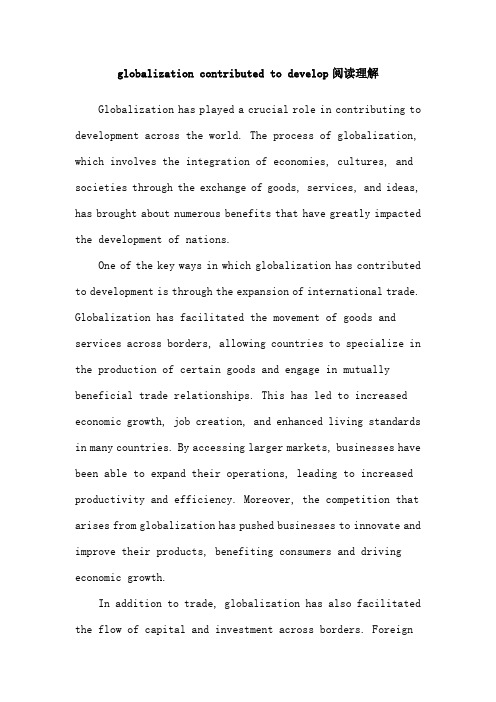 globalization contributed to develop阅读理解

Globalization has played a crucial role in contributing to development across the world. The process of globalization, which involves the integration of economies, cultures, and societies through the exchange of goods, services, and ideas, has brought about numerous benefits that have greatly impacted the development of nations.

One of the key ways in which globalization has contributed to development is through the expansion of international trade. Globalization has facilitated the movement of goods and services across borders, allowing countries to specialize in the production of certain goods and engage in mutually beneficial trade relationships. This has led to increased economic growth, job creation, and enhanced living standards in many countries. By accessing larger markets, businesses have been able to expand their operations, leading to increased productivity and efficiency. Moreover, the competition that arises from globalization has pushed businesses to innovate and improve their products, benefiting consumers and driving economic growth.

In addition to trade, globalization has also facilitated the flow of capital and investment across borders. Foreign